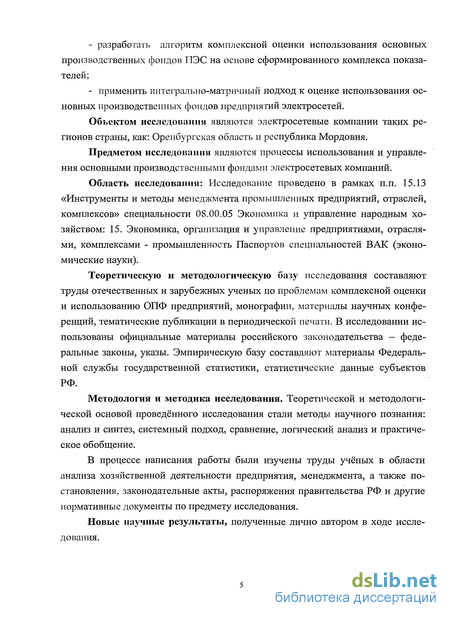 - разработать алгоритм комплексной оценки использования основных производственных фондов ПЭС на основе сформированного комплекса показателей;

- применить интегрально-матричный подход к оценке использования основных производственных фондов предприятий электросетей.

Объектом исследования являются электросетевые компании таких регионов страны, как: Оренбургская область и республика Мордовия.

Предметом исследования являются процессы использования и управления основными производственными фондами электросетевых компаний.

Область исследования: Исследование проведено в рамках п.п. 15.13 «Инструменты и методы менеджмента промышленных предприятий, отраслей, комплексов» специальности 08.00.05 Экономика и управление народным хозяйством: 15. Экономика, организация и управление предприятиями, отраслями, комплексами - промышленность Паспортов специальностей ВАК (экономические науки).

Теоретическую и методологическую базу исследования составляют труды отечественных и зарубежных ученых по проблемам комплексной оценки и использованию ОПФ предприятий, монографии, материалы научных конференций, тематические публикации в периодической печати. В исследовании использованы официальные материалы российского законодательства – федеральные законы, указы. Эмпирическую базу составляют материалы Федеральной службы государственной статистики, статистические данные субъектов РФ.

Методология и методика исследования. Теоретической и методологической основой проведённого исследования стали методы научного познания: анализ и синтез, системный подход, сравнение, логический анализ и практическое обобщение.

В процессе написания работы были изучены труды учёных в области анализа хозяйственной деятельности предприятия, менеджмента, а также постановления, законодательные акты, распоряжения правительства РФ и другие нормативные документы по предмету исследования.

Новые научные результаты, полученные лично автором в ходе исследования.

5

dsLib.net
библиотека диссертаций